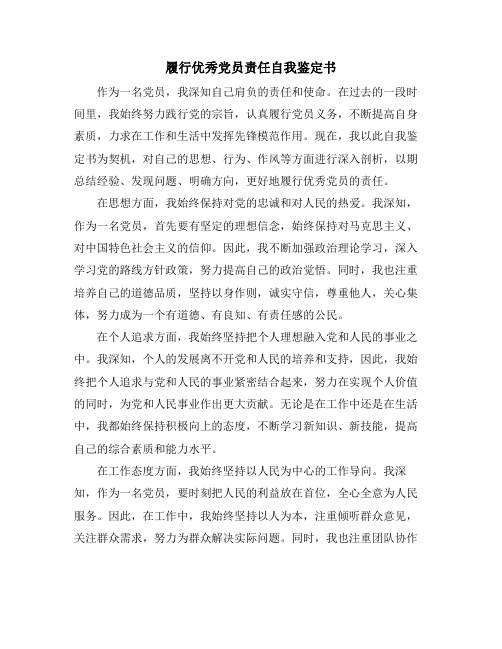 履行优秀党员责任自我鉴定书

作为一名党员，我深知自己肩负的责任和使命。在过去的一段时间里，我始终努力践行党的宗旨，认真履行党员义务，不断提高自身素质，力求在工作和生活中发挥先锋模范作用。现在，我以此自我鉴定书为契机，对自己的思想、行为、作风等方面进行深入剖析，以期总结经验、发现问题、明确方向，更好地履行优秀党员的责任。

在思想方面，我始终保持对党的忠诚和对人民的热爱。我深知，作为一名党员，首先要有坚定的理想信念，始终保持对马克思主义、对中国特色社会主义的信仰。因此，我不断加强政治理论学习，深入学习党的路线方针政策，努力提高自己的政治觉悟。同时，我也注重培养自己的道德品质，坚持以身作则，诚实守信，尊重他人，关心集体，努力成为一个有道德、有良知、有责任感的公民。

在个人追求方面，我始终坚持把个人理想融入党和人民的事业之中。我深知，个人的发展离不开党和人民的培养和支持，因此，我始终把个人追求与党和人民的事业紧密结合起来，努力在实现个人价值的同时，为党和人民事业作出更大贡献。无论是在工作中还是在生活中，我都始终保持积极向上的态度，不断学习新知识、新技能，提高自己的综合素质和能力水平。

在工作态度方面，我始终坚持以人民为中心的工作导向。我深知，作为一名党员，要时刻把人民的利益放在首位，全心全意为人民服务。因此，在工作中，我始终坚持以人为本，注重倾听群众意见，关注群众需求，努力为群众解决实际问题。同时，我也注重团队协作